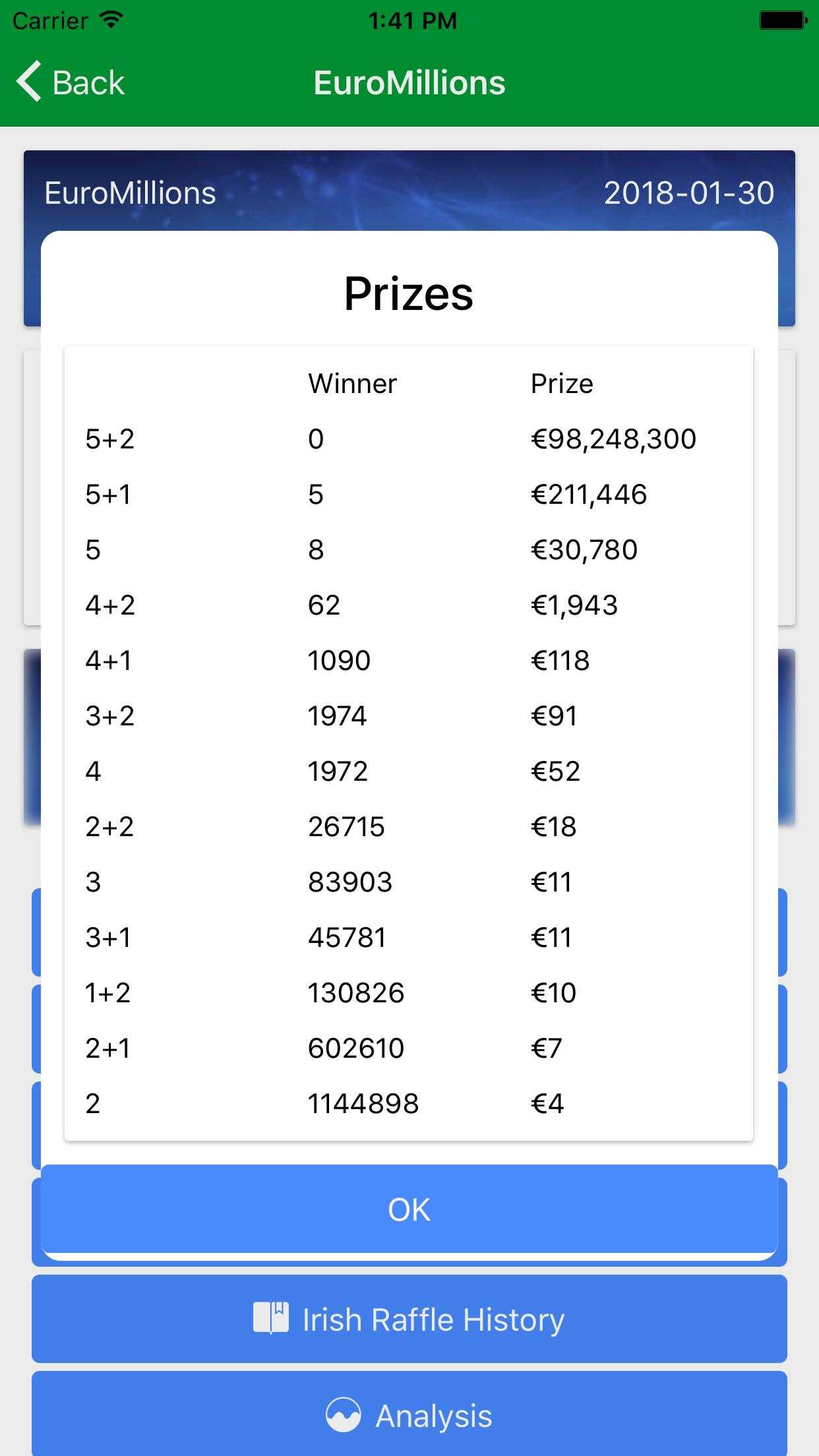 Carrier 1:41 PM

Back EuroMillions

EuroMillions 2018-01-30

Prizes

| | Winner | Prize |
|---|---|---|
| 5+2 | 0 | €98,248,300 |
| 5+1 | 5 | €211,446 |
| 5 | 8 | €30,780 |
| 4+2 | 62 | €1,943 |
| 4+1 | 1090 | €118 |
| 3+2 | 1974 | €91 |
| 4 | 1972 | €52 |
| 2+2 | 26715 | €18 |
| 3 | 83903 | €11 |
| 3+1 | 45781 | €11 |
| 1+2 | 130826 | €10 |
| 2+1 | 602610 | €7 |
| 2 | 1144898 | €4 |

OK

Irish Raffle History

Analysis